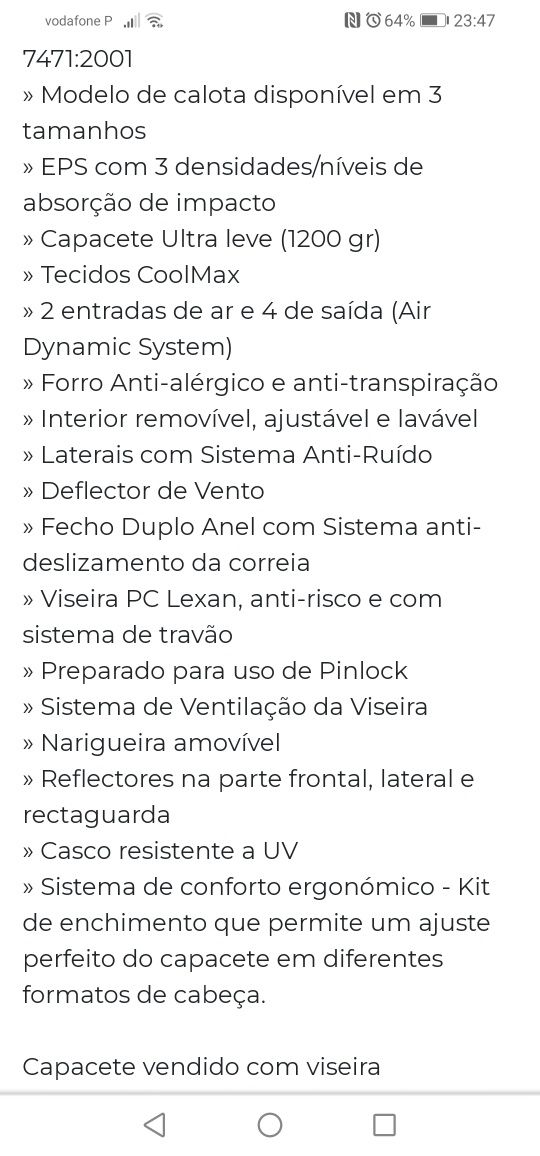 vodafone P 64% 23:47

7471:2001
» Modelo de calota disponível em 3 tamanhos
» EPS com 3 densidades/níveis de absorção de impacto
» Capacete Ultra leve (1200 gr)
» Tecidos CoolMax
» 2 entradas de ar e 4 de saída (Air Dynamic System)
» Forro Anti-alérgico e anti-transpiração
» Interior removível, ajustável e lavável
» Laterais com Sistema Anti-Ruído
» Deflector de Vento
» Fecho Duplo Anel com Sistema anti-deslizamento da correia
» Viseira PC Lexan, anti-risco e com sistema de travão
» Preparado para uso de Pinlock
» Sistema de Ventilação da Viseira
» Narigueira amovível
» Reflectores na parte frontal, lateral e rectaguarda
» Casco resistente a UV
» Sistema de conforto ergonómico - Kit de enchimento que permite um ajuste perfeito do capacete em diferentes formatos de cabeça.

Capacete vendido com viseira